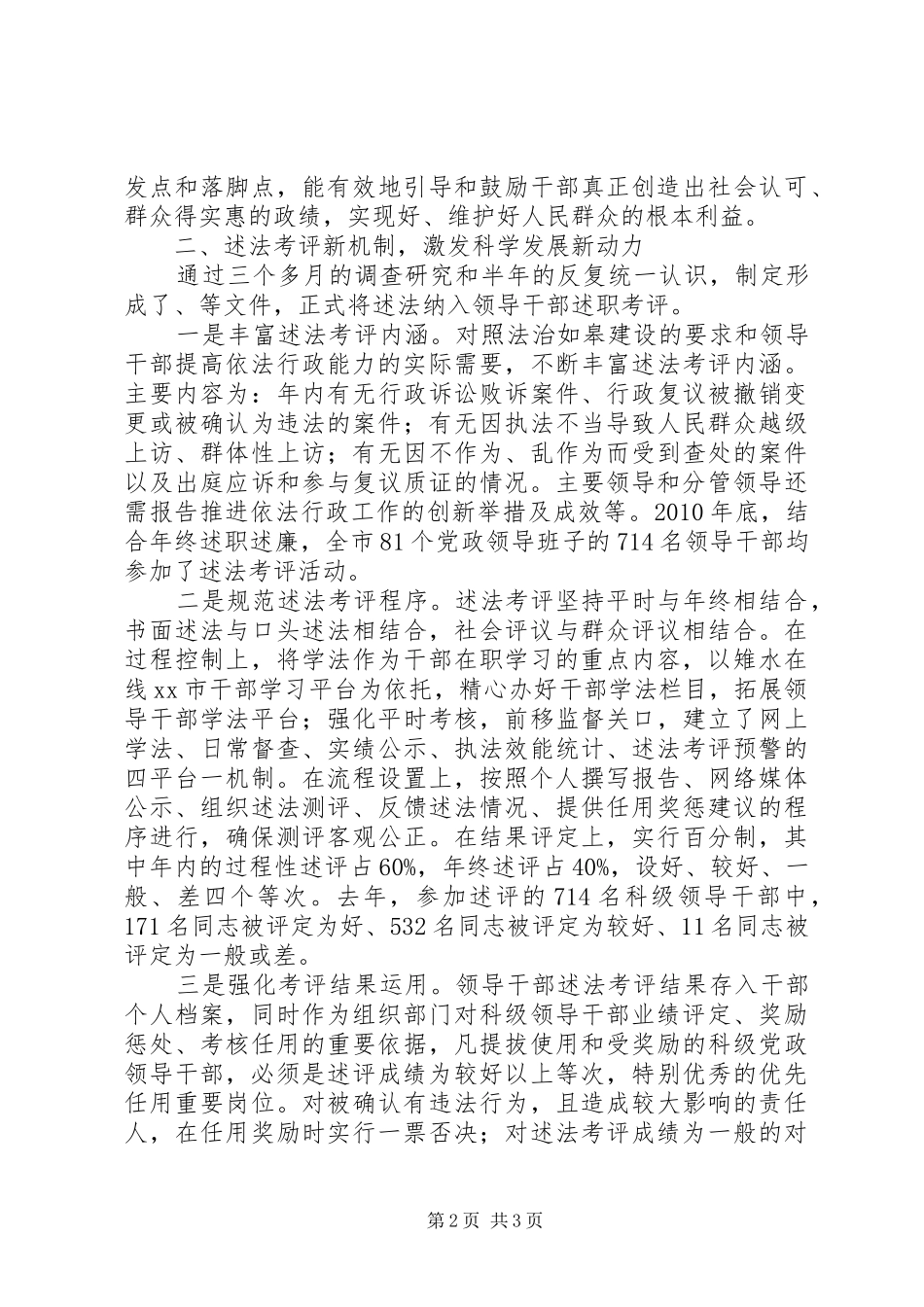 发点和落脚点，能有效地引导和鼓励干部真正创造出社会认可、群众得实惠的政绩，实现好、维护好人民群众的根本利益。

二、述法考评新机制，激发科学发展新动力

通过三个多月的调查研究和半年的反复统一认识，制定形成了、等文件，正式将述法纳入领导干部述职考评。

一是丰富述法考评内涵。对照法治如皋建设的要求和领导干部提高依法行政能力的实际需要，不断丰富述法考评内涵。主要内容为：年内有无行政诉讼败诉案件、行政复议被撤销变更或被确认为违法的案件；有无因执法不当导致人民群众越级上访、群体性上访；有无因不作为、乱作为而受到查处的案件以及出庭应诉和参与复议质证的情况。主要领导和分管领导还需报告推进依法行政工作的创新举措及成效等。2010年底，结合年终述职述廉，全市81个党政领导班子的714名领导干部均参加了述法考评活动。

二是规范述法考评程序。述法考评坚持平时与年终相结合，书面述法与口头述法相结合，社会评议与群众评议相结合。在过程控制上，将学法作为干部在职学习的重点内容，以雉水在线xx市干部学习平台为依托，精心办好干部学法栏目，拓展领导干部学法平台；强化平时考核，前移监督关口，建立了网上学法、日常督查、实绩公示、执法效能统计、述法考评预警的四平台一机制。在流程设置上，按照个人撰写报告、网络媒体公示、组织述法测评、反馈述法情况、提供任用奖惩建议的程序进行，确保测评客观公正。在结果评定上，实行百分制，其中年内的过程性述评占60%，年终述评占40%，设好、较好、一般、差四个等次。去年，参加述评的714名科级领导干部中，171名同志被评定为好、532名同志被评定为较好、11名同志被评定为一般或差。

三是强化考评结果运用。领导干部述法考评结果存入干部个人档案，同时作为组织部门对科级领导干部业绩评定、奖励惩处、考核任用的重要依据，凡提拔使用和受奖励的科级党政领导干部，必须是述评成绩为较好以上等次，特别优秀的优先任用重要岗位。对被确认有违法行为，且造成较大影响的责任人，在任用奖励时实行一票否决；对述法考评成绩为一般的对

第2页 共3页